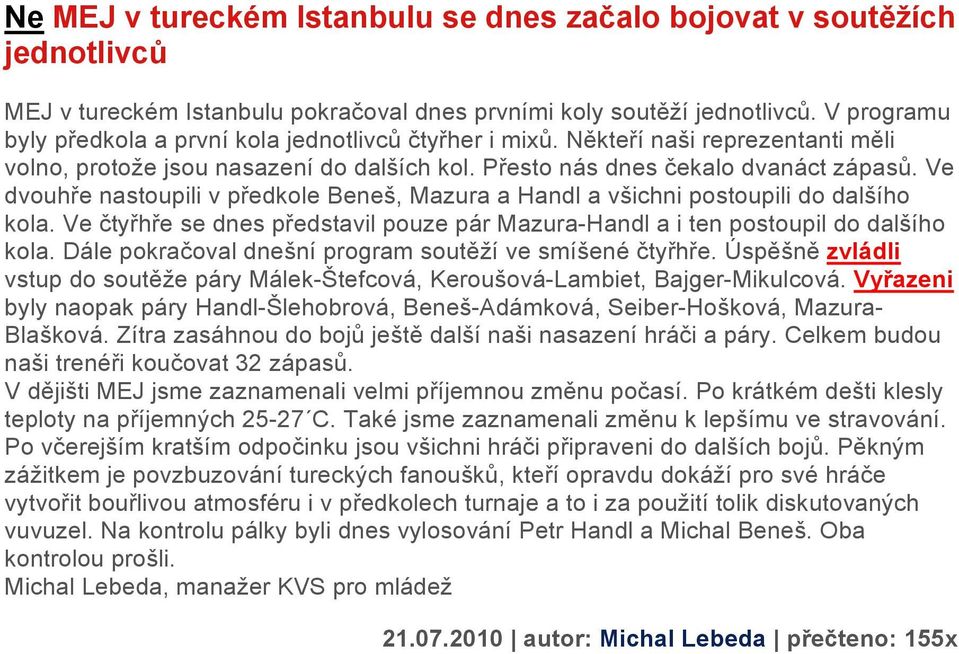 Ne MEJ v tureckém Istanbulu se dnes začalo bojovat v soutěžích jednotlivců

MEJ v tureckém Istanbulu pokračoval dnes prvními koly soutěží jednotlivců. V programu byly předkola a první kola jednotlivců čtyřher i mixů. Někteří naši reprezentanti měli volno, protože jsou nasazení do dalších kol. Přesto nás dnes čekalo dvanáct zápasů. Ve dvouhře nastoupili v předkole Beneš, Mazura a Handl a všichni postoupili do dalšího kola. Ve čtyřhře se dnes představil pouze pár Mazura-Handl a i ten postoupil do dalšího kola. Dále pokračoval dnešní program soutěží ve smíšené čtyřhře. Úspěšně zvládli vstup do soutěže páry Málek-Štefcová, Keroušová-Lambiet, Bajger-Mikulcová. Vyřazeni byly naopak páry Handl-Šlehobrová, Beneš-Adámková, Seiber-Hošková, Mazura-Blašková. Zítra zasáhnou do bojů ještě další naši nasazení hráči a páry. Celkem budou naši trenéři koučovat 32 zápasů.
V dějišti MEJ jsme zaznamenali velmi příjemnou změnu počasí. Po krátkém dešti klesly teploty na příjemných 25-27´C. Také jsme zaznamenali změnu k lepšímu ve stravování. Po včerejším kratším odpočinku jsou všichni hráči připraveni do dalších bojů. Pěkným zážitkem je povzbuzování tureckých fanoušků, kteří opravdu dokáží pro své hráče vytvořit bouřlivou atmosféru i v předkolech turnaje a to i za použití tolik diskutovaných vuvuzel. Na kontrolu pálky byli dnes vylosování Petr Handl a Michal Beneš. Oba kontrolou prošli.
Michal Lebeda, manažer KVS pro mládež

21.07.2010 | autor: Michal Lebeda | přečteno: 155x